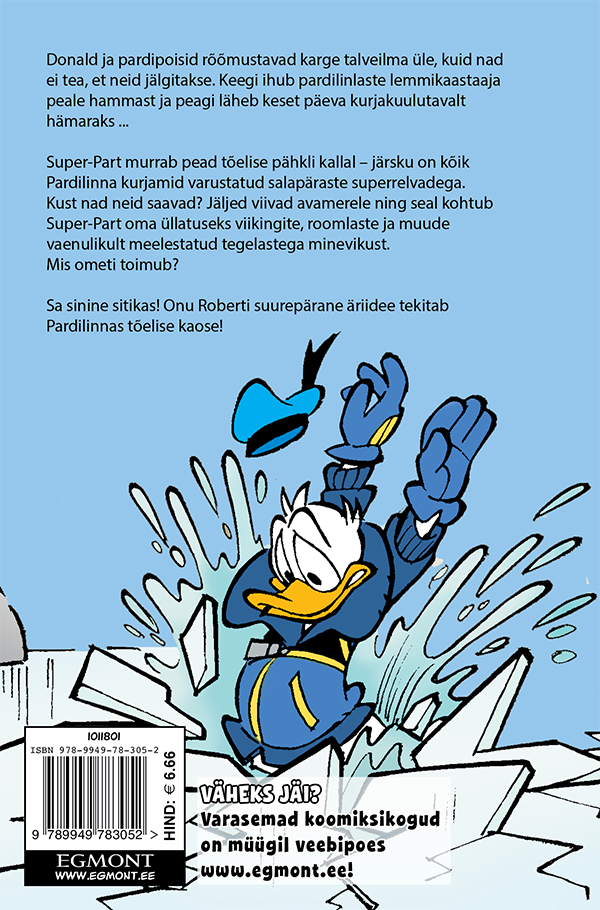 Donald ja pardipoisid rõõmustavad karge talveilma üle, kuid nad ei tea, et neid jälgitakse. Keegi ihub pardilinlaste lemmikaastaaja peale hammast ja peagi läheb keset päeva kurjakuulutavalt hämaraks ...

Super-Part murrab pead tõelise pähkli kallal – järsku on kõik Pardilinna kurjamid varustatud salapäraste superrelvadega. Kust nad neid saavad? Jäljed viivad avamerele ning seal kohtub Super-Part oma üllatuseks viikingite, roomlaste ja muude vaenulikult meelestatud tegelastega minevikust. Mis ometi toimub?

Sa sinine sitikas! Onu Roberti suurepärane äriidee tekitab Pardilinnas tõelise kaose!

1011801
ISBN 978-9949-78-305-2
9 789949 783052 >
HIND: € 6.66

EGMONT
WWW.EGMONT.EE

VÄHEKS JÄI?
Varasemad koomiksikogud on müügil veebipoes www.egmont.ee!